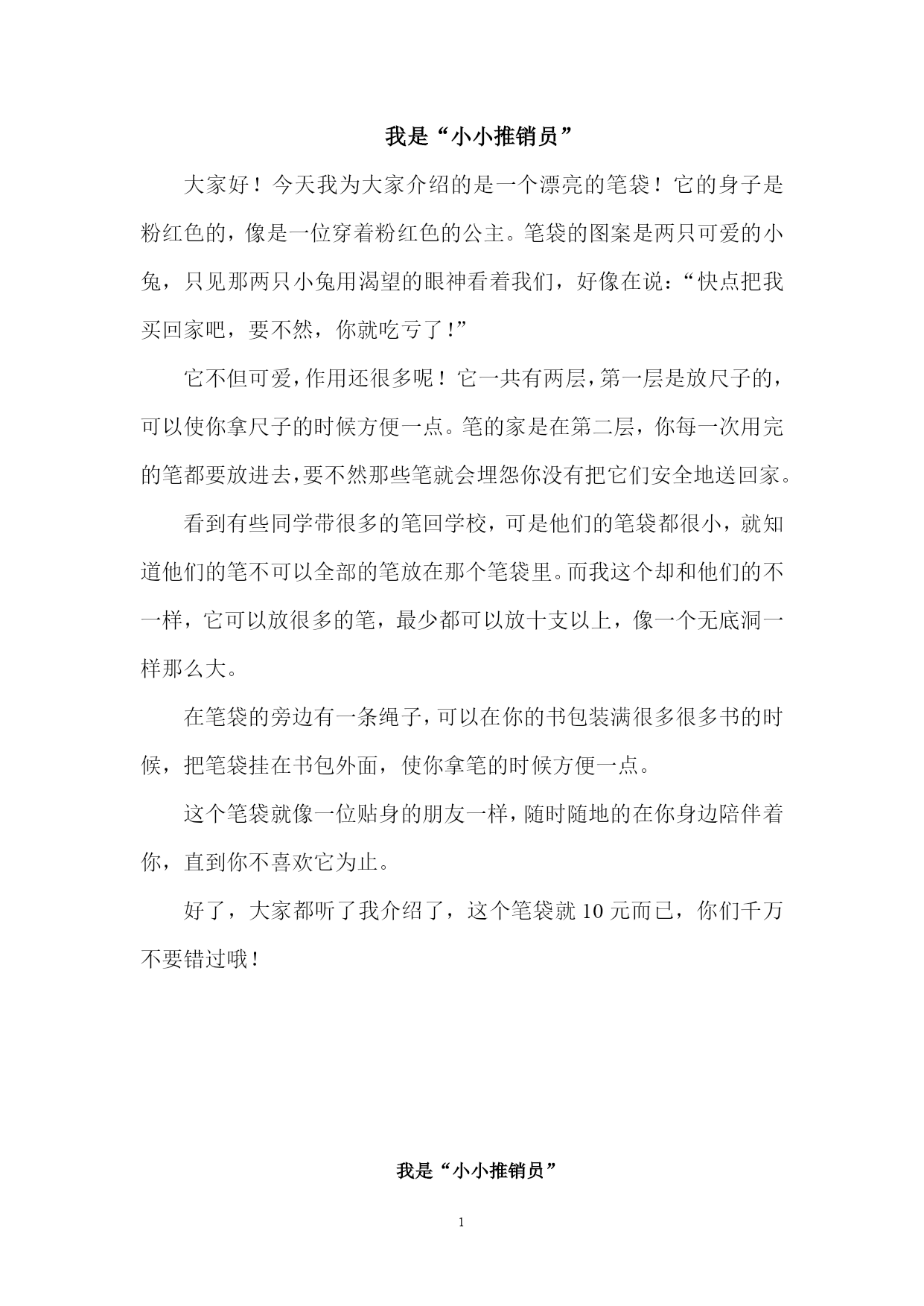 我是“小小推销员”

大家好！今天我为大家介绍的是一个漂亮的笔袋！它的身子是粉红色的，像是一位穿着粉红色的公主。笔袋的图案是两只可爱的小兔，只见那两只小兔用渴望的眼神看着我们，好像在说：“快点把我买回家吧，要不然，你就吃亏了！”

它不但可爱，作用还很多呢！它一共有两层，第一层是放尺子的，可以使你拿尺子的时候方便一点。笔的家是在第二层，你每一次用完的笔都要放进去，要不然那些笔就会埋怨你没有把它们安全地送回家。

看到有些同学带很多的笔回学校，可是他们的笔袋都很小，就知道他们的笔不可以全部的笔放在那个笔袋里。而我这个却和他们的不一样，它可以放很多的笔，最少都可以放十支以上，像一个无底洞一样那么大。

在笔袋的旁边有一条绳子，可以在你的书包装满很多很多书的时候，把笔袋挂在书包外面，使你拿笔的时候方便一点。

这个笔袋就像一位贴身的朋友一样，随时随地的在你身边陪伴着你，直到你不喜欢它为止。

好了，大家都听了我介绍了，这个笔袋就 10 元而已，你们千万不要错过哦！

我是“小小推销员”

1